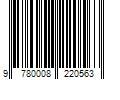 9 780008 220563